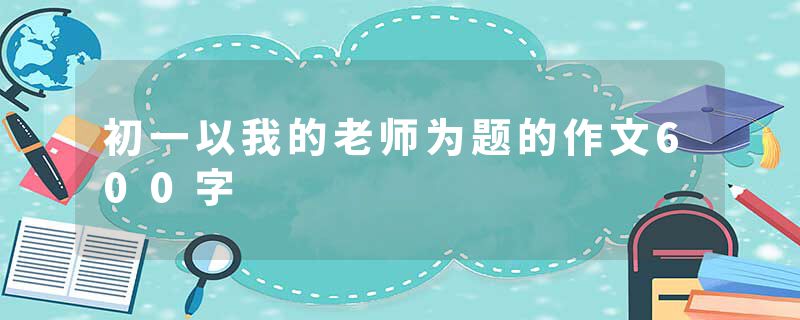 初一以我的老师为题的作文600字